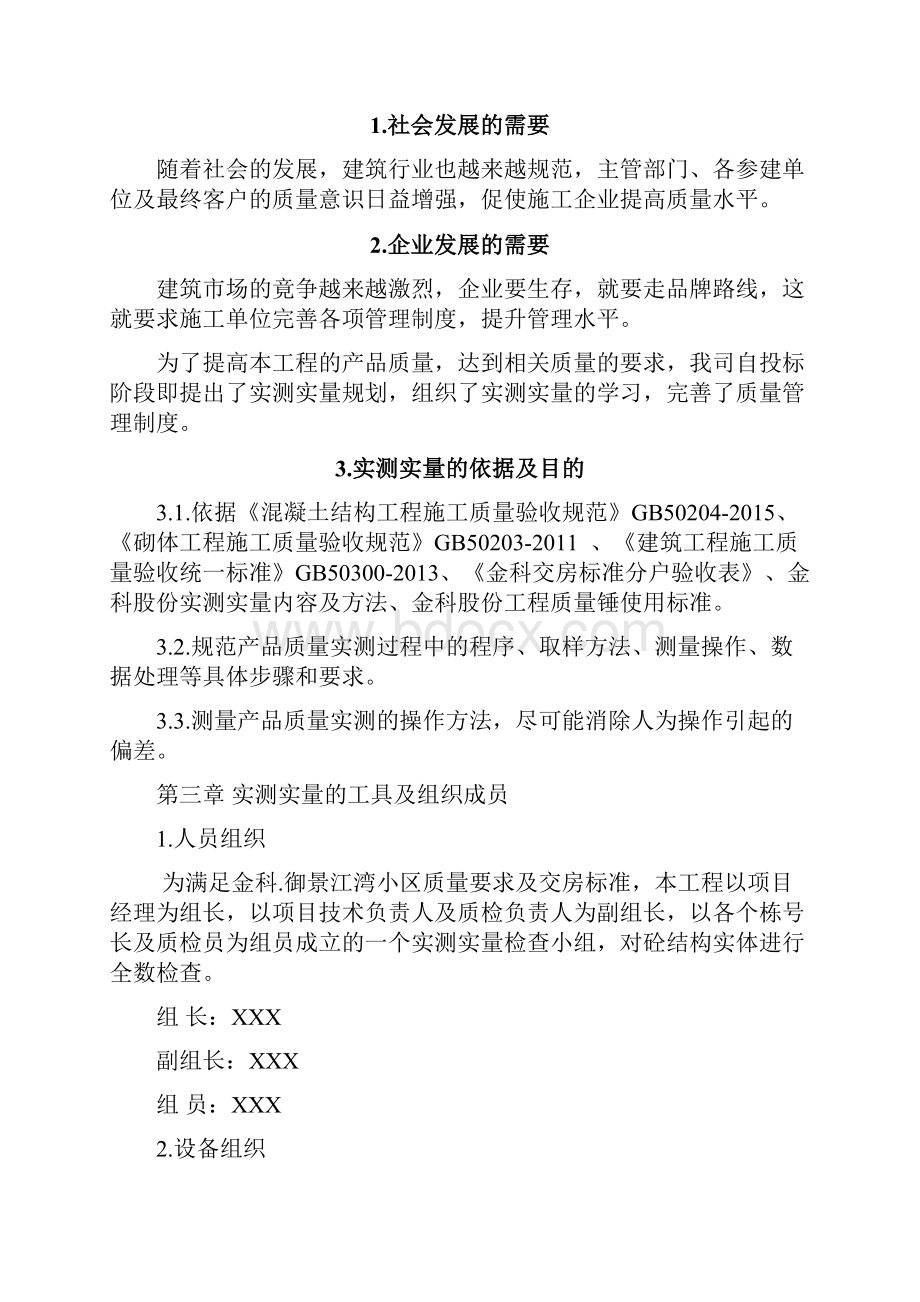 1.社会发展的需要

随着社会的发展，建筑行业也越来越规范，主管部门、各参建单位及最终客户的质量意识日益增强，促使施工企业提高质量水平。

2.企业发展的需要

建筑市场的竞争越来越激烈，企业要生存，就要走品牌路线，这就要求施工单位完善各项管理制度，提升管理水平。

为了提高本工程的产品质量，达到相关质量的要求，我司自投标阶段即提出了实测实量规划，组织了实测实量的学习，完善了质量管理制度。

3.实测实量的依据及目的

3.1.依据《混凝土结构工程施工质量验收规范》GB50204-2015、《砌体工程施工质量验收规范》GB50203-2011 、《建筑工程施工质量验收统一标准》GB50300-2013、《金科交房标准分户验收表》、金科股份实测实量内容及方法、金科股份工程质量锤使用标准。

3.2.规范产品质量实测过程中的程序、取样方法、测量操作、数据处理等具体步骤和要求。

3.3.测量产品质量实测的操作方法，尽可能消除人为操作引起的偏差。

第三章 实测实量的工具及组织成员

1.人员组织

为满足金科.御景江湾小区质量要求及交房标准，本工程以项目经理为组长，以项目技术负责人及质检负责人为副组长，以各个栋号长及质检员为组员成立的一个实测实量检查小组，对砼结构实体进行全数检查。

组 长：XXX

副组长：XXX

组 员：XXX

2.设备组织

www.bdocx.com